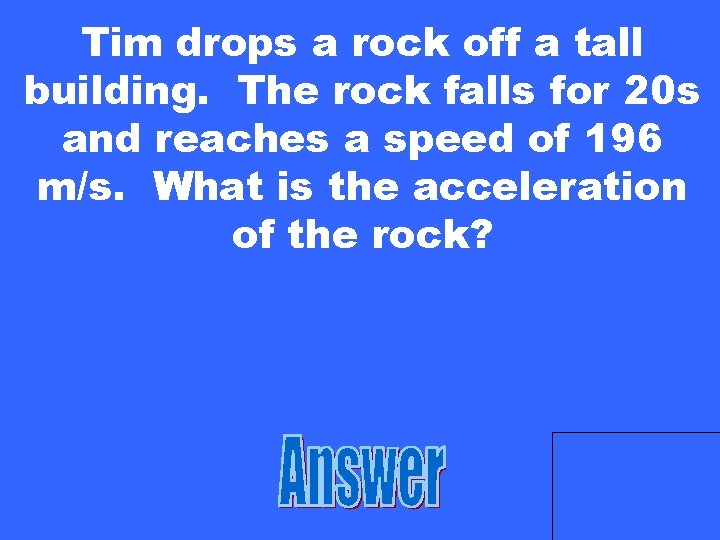 Tim drops a rock off a tall building. The rock falls for 20s and reaches a speed of 196 m/s. What is the acceleration of the rock?

Answer